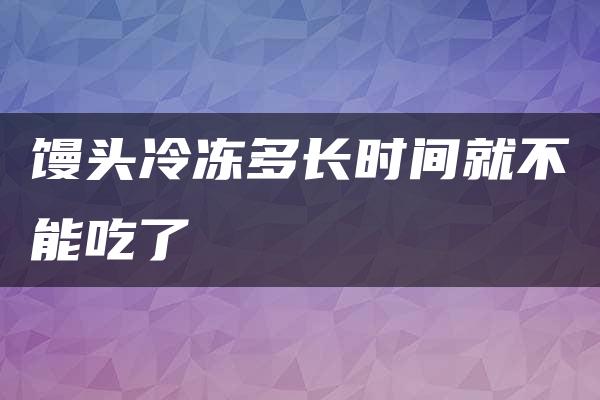 馒头冷冻多长时间就不能吃了